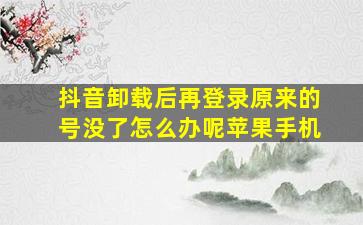 抖音卸载后再登录原来的号没了怎么办呢苹果手机